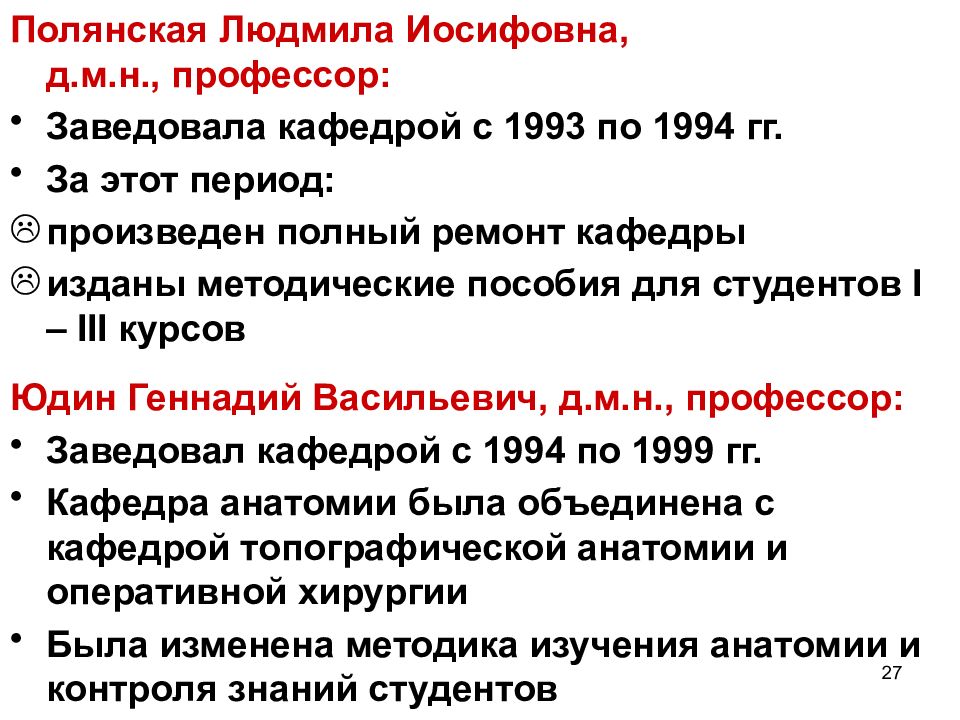 Полянская Людмила Иосифовна, д.м.н., профессор:

• Заведовала кафедрой с 1993 по 1994 гг.

• За этот период:

☹ произведен полный ремонт кафедры

☹ изданы методические пособия для студентов I – III курсов

Юдин Геннадий Васильевич, д.м.н., профессор:

• Заведовал кафедрой с 1994 по 1999 гг.

• Кафедра анатомии была объединена с кафедрой топографической анатомии и оперативной хирургии

• Была изменена методика изучения анатомии и контроля знаний студентов

27